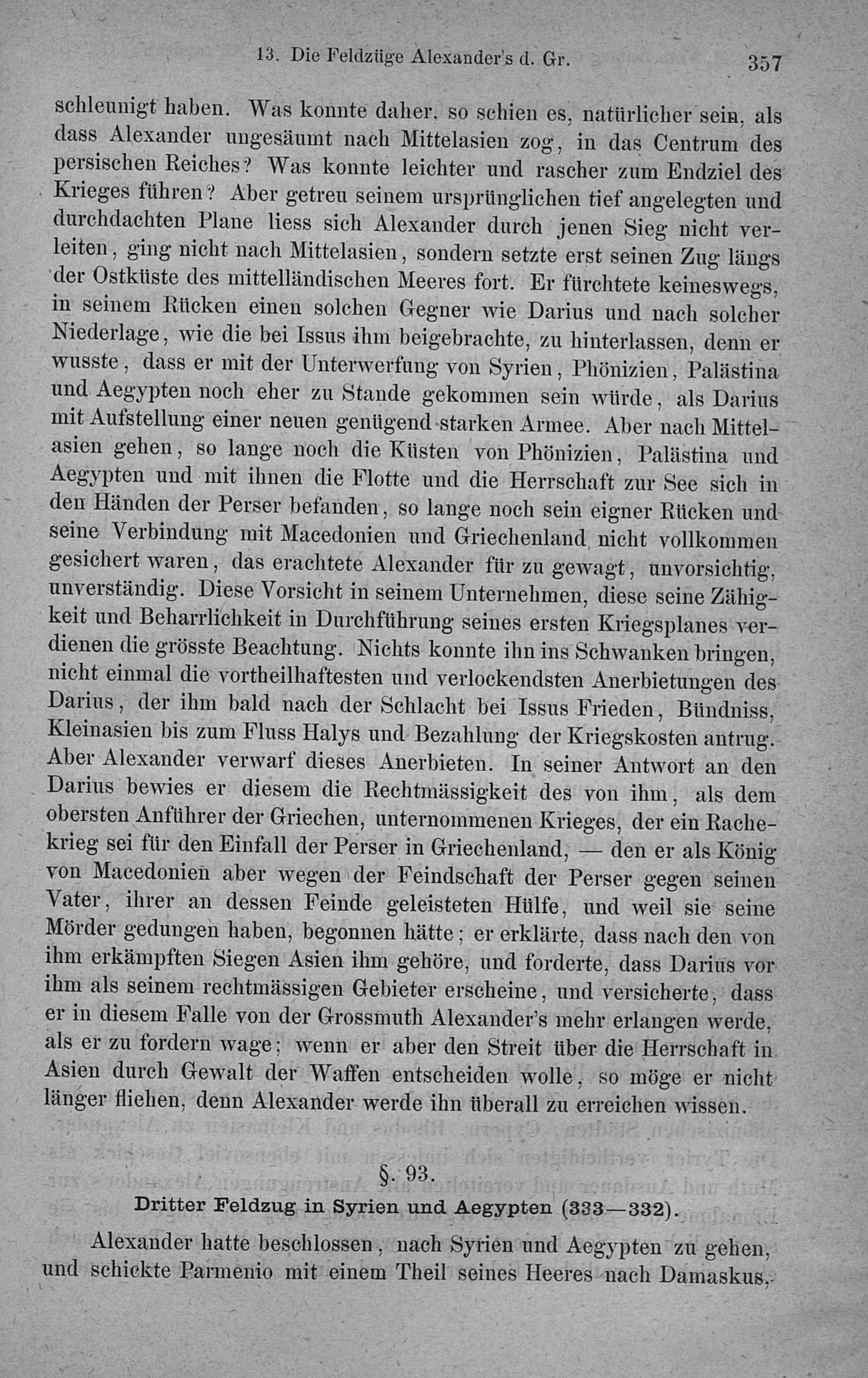 13. Die Feldzüge Alexander's d. Gr. 357

schleunigt haben. Was konnte daher, so schien es, natürlicher sein, als dass Alexander ungesäumt nach Mittelasien zog, in das Centrum des persischen Reiches? Was konnte leichter und rascher zum Endziel des Krieges führen? Aber getreu seinem ursprünglichen tief angelegten und durchdachten Plane liess sich Alexander durch jenen Sieg nicht verleiten, ging nicht nach Mittelasien, sondern setzte erst seinen Zug längs der Ostküste des mittelländischen Meeres fort. Er fürchtete keineswegs, in seinem Rücken einen solchen Gegner wie Darius und nach solcher Niederlage, wie die bei Issus ihm beigebrachte, zu hinterlassen, denn er wusste, dass er mit der Unterwerfung von Syrien, Phönizien, Palästina und Aegypten noch eher zu Stande gekommen sein würde, als Darius mit Aufstellung einer neuen genügend starken Armee. Aber nach Mittelasien gehen, so lange noch die Küsten von Phönizien, Palästina und Aegypten und mit ihnen die Flotte und die Herrschaft zur See sich in den Händen der Perser befanden, so lange noch sein eigner Rücken und seine Verbindung mit Macedonien und Griechenland nicht vollkommen gesichert waren, das erachtete Alexander für zu gewagt, unvorsichtig, unverständig. Diese Vorsicht in seinem Unternehmen, diese seine Zähigkeit und Beharrlichkeit in Durchführung seines ersten Kriegsplanes verdienen die grösste Beachtung. Nichts konnte ihn ins Schwanken bringen, nicht einmal die vortheilhaftesten und verlockendsten Anerbietungen des Darius, der ihm bald nach der Schlacht bei Issus Frieden, Bündniss, Kleinasien bis zum Fluss Halys und Bezahlung der Kriegskosten antrug. Aber Alexander verwarf dieses Anerbieten. In seiner Antwort an den Darius bewies er diesem die Rechtmässigkeit des von ihm, als dem obersten Anführer der Griechen, unternommenen Krieges, der ein Rachekrieg sei für den Einfall der Perser in Griechenland, — den er als König von Macedonien aber wegen der Feindschaft der Perser gegen seinen Vater, ihrer an dessen Feinde geleisteten Hülfe, und weil sie seine Mörder gedungen haben, begonnen hätte; er erklärte, dass nach den von ihm erkämpften Siegen Asien ihm gehöre, und forderte, dass Darius vor ihm als seinem rechtmässigen Gebieter erscheine, und versicherte, dass er in diesem Falle von der Grossmuth Alexander's mehr erlangen werde, als er zu fordern wage; wenn er aber den Streit über die Herrschaft in Asien durch Gewalt der Waffen entscheiden wolle, so möge er nicht länger fliehen, denn Alexander werde ihn überall zu erreichen wissen.

§. 93.

Dritter Feldzug in Syrien und Aegypten (333—332).

Alexander hatte beschlossen, nach Syrien und Aegypten zu gehen, und schickte Parmenio mit einem Theil seines Heeres nach Damaskus,